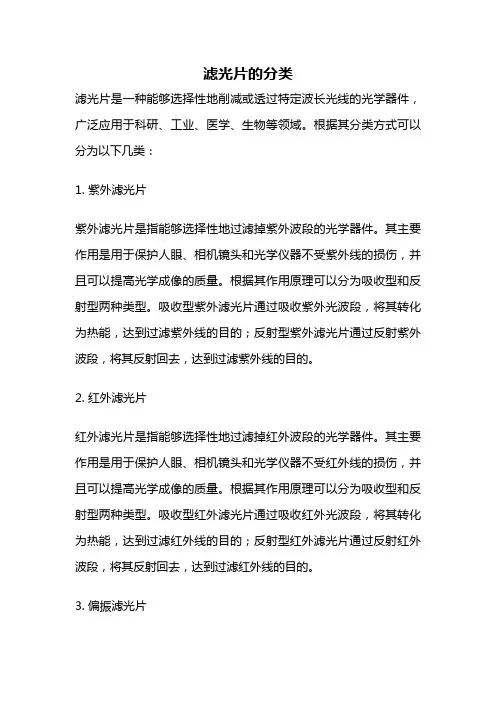 滤光片的分类

滤光片是一种能够选择性地削减或透过特定波长光线的光学器件，广泛应用于科研、工业、医学、生物等领域。根据其分类方式可以分为以下几类：

1. 紫外滤光片

紫外滤光片是指能够选择性地过滤掉紫外波段的光学器件。其主要作用是用于保护人眼、相机镜头和光学仪器不受紫外线的损伤，并且可以提高光学成像的质量。根据其作用原理可以分为吸收型和反射型两种类型。吸收型紫外滤光片通过吸收紫外光波段，将其转化为热能，达到过滤紫外线的目的；反射型紫外滤光片通过反射紫外波段，将其反射回去，达到过滤紫外线的目的。

2. 红外滤光片

红外滤光片是指能够选择性地过滤掉红外波段的光学器件。其主要作用是用于保护人眼、相机镜头和光学仪器不受红外线的损伤，并且可以提高光学成像的质量。根据其作用原理可以分为吸收型和反射型两种类型。吸收型红外滤光片通过吸收红外光波段，将其转化为热能，达到过滤红外线的目的；反射型红外滤光片通过反射红外波段，将其反射回去，达到过滤红外线的目的。

3. 偏振滤光片